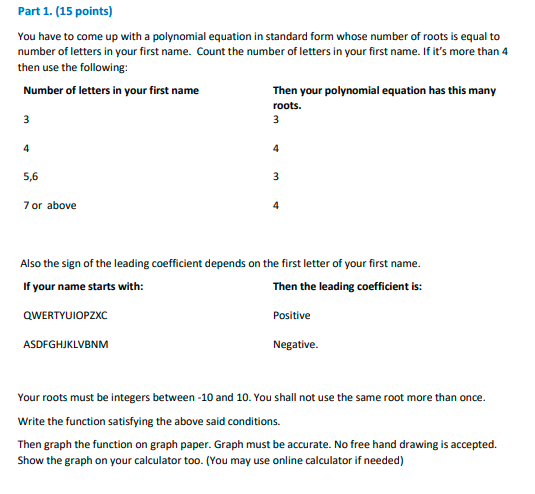 Part 1. (15 points)

You have to come up with a polynomial equation in standard form whose number of roots is equal to number of letters in your first name. Count the number of letters in your first name. If it's more than 4 then use the following:

| Number of letters in your first name | Then your polynomial equation has this many roots. |
|---|---|
| 3 | 3 |
| 4 | 4 |
| 5,6 | 3 |
| 7 or above | 4 |

Also the sign of the leading coefficient depends on the first letter of your first name.

| If your name starts with: | Then the leading coefficient is: |
|---|---|
| QWERTYUIOPZXC | Positive |
| ASDFGHJKLVBNM | Negative. |

Your roots must be integers between -10 and 10. You shall not use the same root more than once.

Write the function satisfying the above said conditions.

Then graph the function on graph paper. Graph must be accurate. No free hand drawing is accepted. Show the graph on your calculator too. (You may use online calculator if needed)